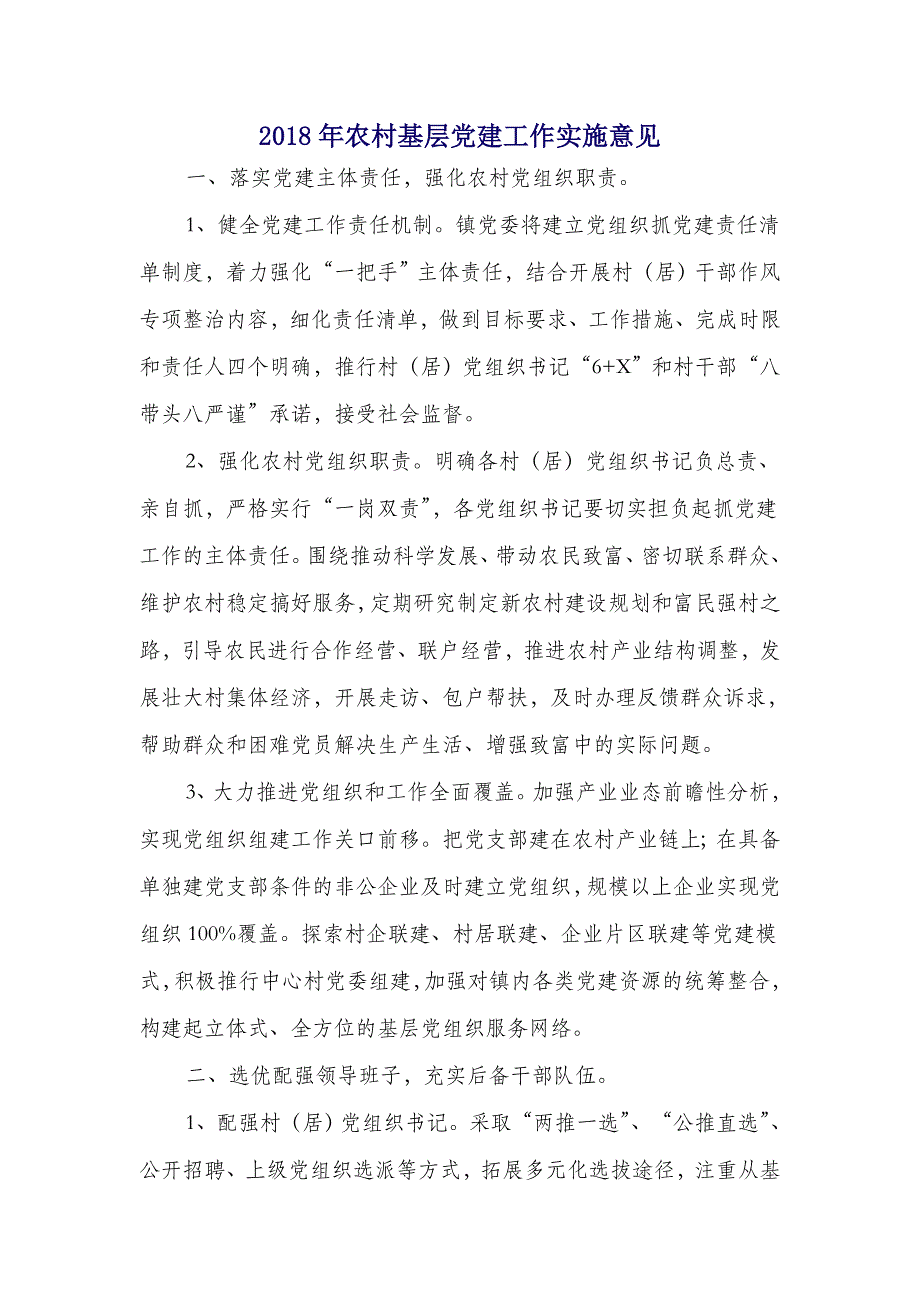 2018年农村基层党建工作实施意见

一、落实党建主体责任，强化农村党组织职责。

1、健全党建工作责任机制。镇党委将建立党组织抓党建责任清单制度，着力强化“一把手”主体责任，结合开展村（居）干部作风专项整治内容，细化责任清单，做到目标要求、工作措施、完成时限和责任人四个明确，推行村（居）党组织书记“6+X”和村干部“八带头八严谨”承诺，接受社会监督。

2、强化农村党组织职责。明确各村（居）党组织书记负总责、亲自抓，严格实行“一岗双责”，各党组织书记要切实担负起抓党建工作的主体责任。围绕推动科学发展、带动农民致富、密切联系群众、维护农村稳定搞好服务，定期研究制定新农村建设规划和富民强村之路，引导农民进行合作经营、联户经营，推进农村产业结构调整，发展壮大村集体经济，开展走访、包户帮扶，及时办理反馈群众诉求，帮助群众和困难党员解决生产生活、增强致富中的实际问题。

3、大力推进党组织和工作全面覆盖。加强产业业态前瞻性分析，实现党组织组建工作关口前移。把党支部建在农村产业链上；在具备单独建党支部条件的非公企业及时建立党组织，规模以上企业实现党组织100%覆盖。探索村企联建、村居联建、企业片区联建等党建模式，积极推行中心村党委组建，加强对镇内各类党建资源的统筹整合，构建起立体式、全方位的基层党组织服务网络。

二、选优配强领导班子，充实后备干部队伍。

1、配强村（居）党组织书记。采取“两推一选”、“公推直选”、公开招聘、上级党组织选派等方式，拓展多元化选拔途径，注重从基